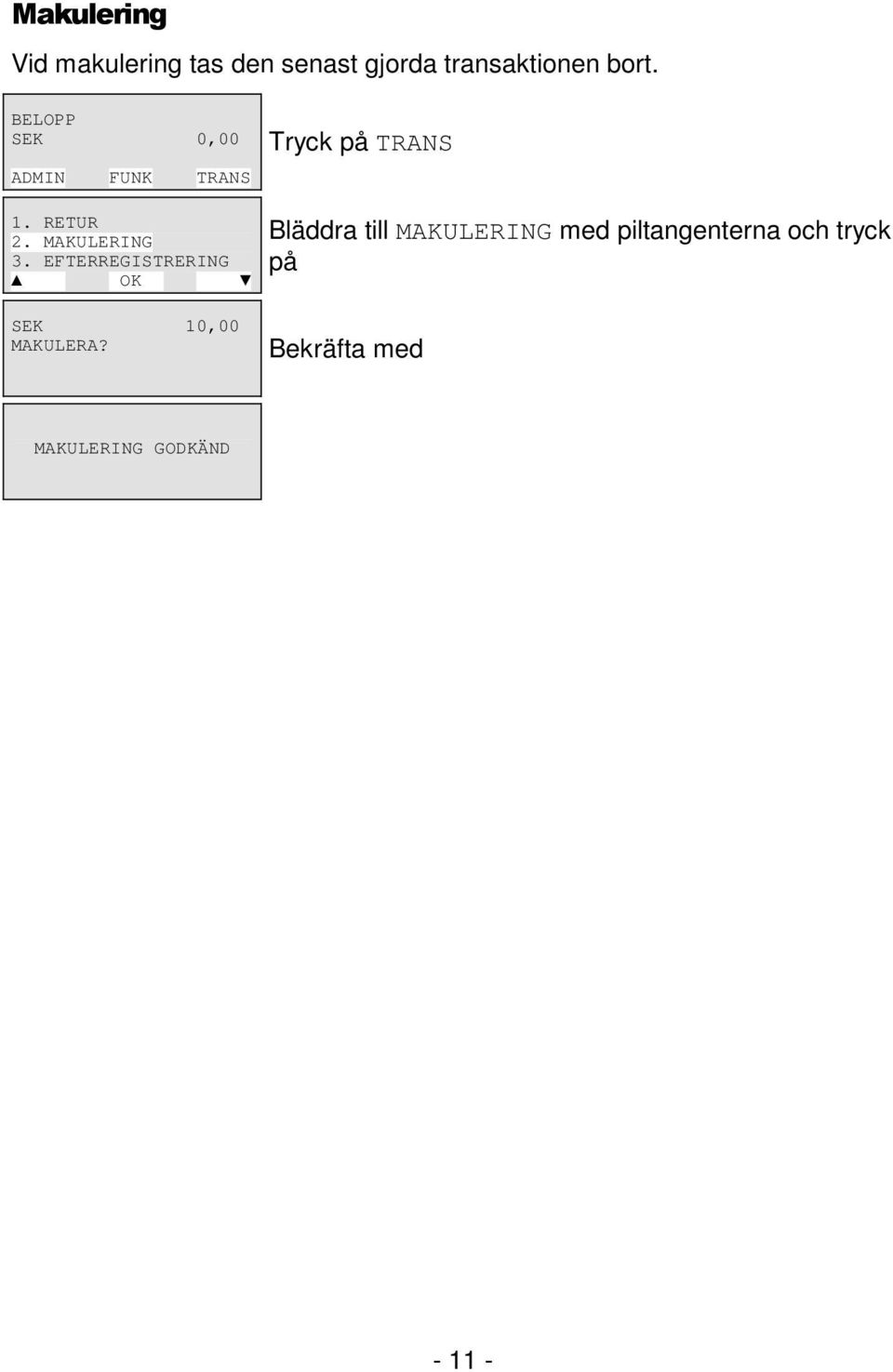 Makulering

Vid makulering tas den senast gjorda transaktionen bort.

BELOPP
SEK 0,00

ADMIN FUNK TRANS

Tryck på TRANS

1. RETUR
2. MAKULERING
3. EFTERREGISTRERING
▲ OK ▼

Bläddra till MAKULERING med piltangenterna och tryck på

SEK 10,00
MAKULERA?

Bekräfta med

MAKULERING GODKÄND

- 11 -